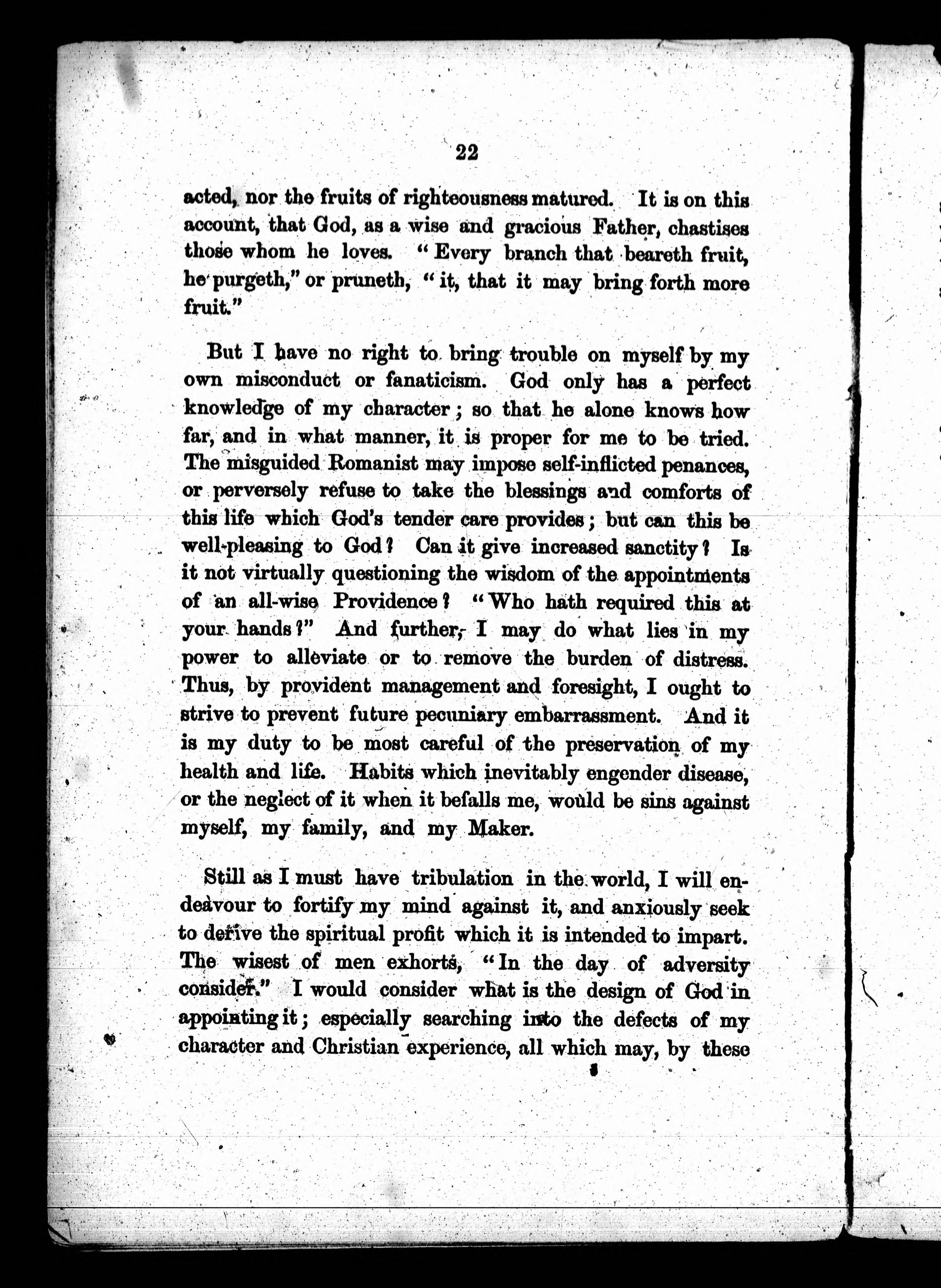 22

acted, nor the fruits of righteousness matured. It is on this account, that God, as a wise and gracious Father, chastises those whom he loves. "Every branch that beareth fruit, he purgeth," or pruneth, "it, that it may bring forth more fruit."

But I have no right to bring trouble on myself by my own misconduct or fanaticism. God only has a perfect knowledge of my character; so that he alone knows how far, and in what manner, it is proper for me to be tried. The misguided Romanist may impose self-inflicted penances, or perversely refuse to take the blessings and comforts of this life which God's tender care provides; but can this be well-pleasing to God? Can it give increased sanctity? Is it not virtually questioning the wisdom of the appointments of an all-wise Providence? "Who hath required this at your hands?" And further, I may do what lies in my power to alleviate or to remove the burden of distress. Thus, by provident management and foresight, I ought to strive to prevent future pecuniary embarrassment. And it is my duty to be most careful of the preservation of my health and life. Habits which inevitably engender disease, or the neglect of it when it befalls me, would be sins against myself, my family, and my Maker.

Still as I must have tribulation in the world, I will endeavour to fortify my mind against it, and anxiously seek to derive the spiritual profit which it is intended to impart. The wisest of men exhorts, "In the day of adversity consider." I would consider what is the design of God in appointing it; especially searching into the defects of my character and Christian experience, all which may, by these